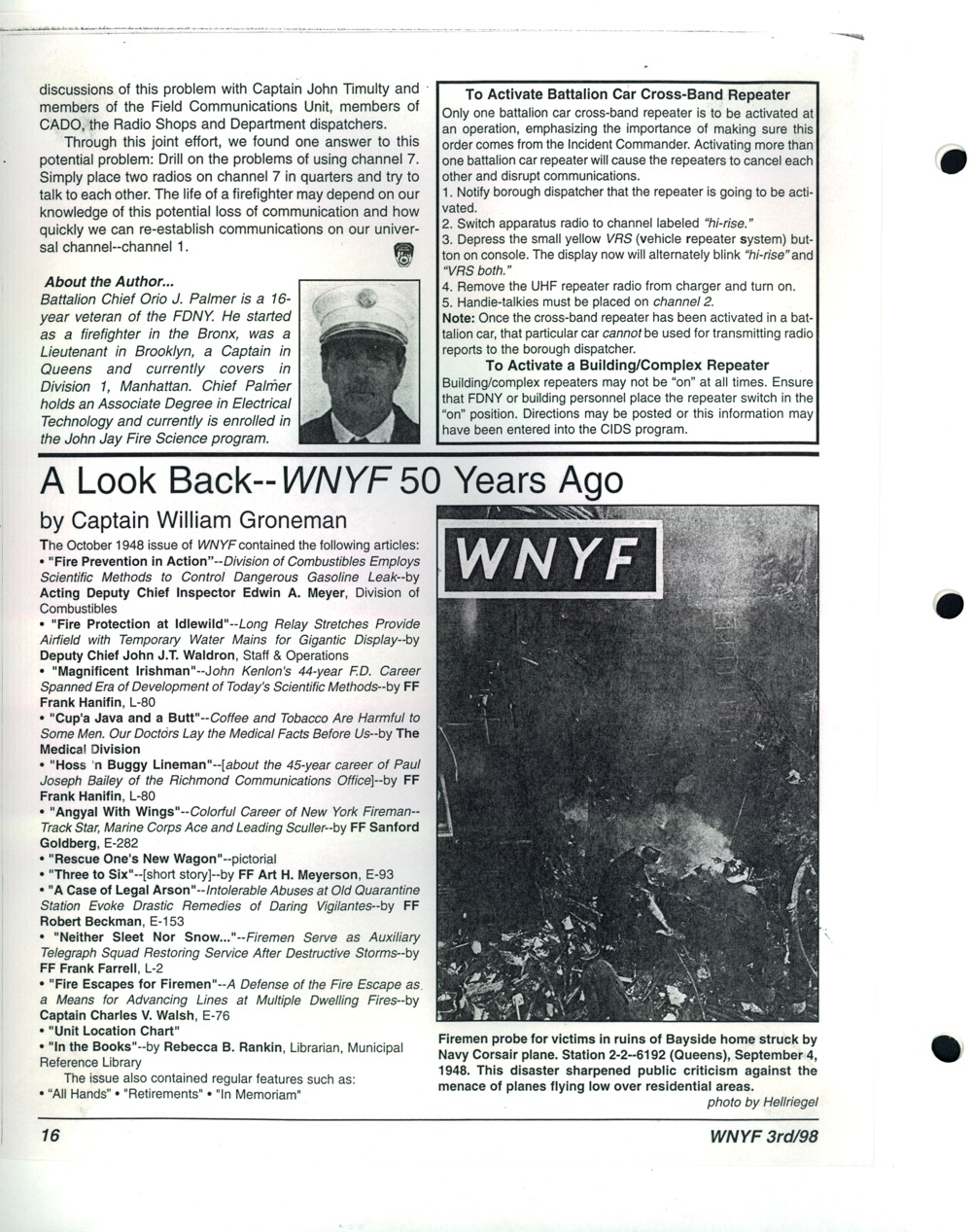 discussions of this problem with Captain John Timulty and members of the Field Communications Unit, members of CADO, the Radio Shops and Department dispatchers.

Through this joint effort, we found one answer to this potential problem: Drill on the problems of using channel 7. Simply place two radios on channel 7 in quarters and try to talk to each other. The life of a firefighter may depend on our knowledge of this potential loss of communication and how quickly we can re-establish communications on our universal channel--channel 1.

About the Author...
Battalion Chief Orio J. Palmer is a 16-year veteran of the FDNY. He started as a firefighter in the Bronx, was a Lieutenant in Brooklyn, a Captain in Queens and currently covers in Division 1, Manhattan. Chief Palmer holds an Associate Degree in Electrical Technology and currently is enrolled in the John Jay Fire Science program.

To Activate Battalion Car Cross-Band Repeater
Only one battalion car cross-band repeater is to be activated at an operation, emphasizing the importance of making sure this order comes from the Incident Commander. Activating more than one battalion car repeater will cause the repeaters to cancel each other and disrupt communications.
1. Notify borough dispatcher that the repeater is going to be activated.
2. Switch apparatus radio to channel labeled "hi-rise."
3. Depress the small yellow VRS (vehicle repeater system) button on console. The display now will alternately blink "hi-rise" and "VRS both."
4. Remove the UHF repeater radio from charger and turn on.
5. Handie-talkies must be placed on channel 2.
Note: Once the cross-band repeater has been activated in a battalion car, that particular car cannot be used for transmitting radio reports to the borough dispatcher.

To Activate a Building/Complex Repeater
Building/complex repeaters may not be "on" at all times. Ensure that FDNY or building personnel place the repeater switch in the "on" position. Directions may be posted or this information may have been entered into the CIDS program.

A Look Back--WNYF 50 Years Ago
by Captain William Groneman

The October 1948 issue of WNYF contained the following articles:
• "Fire Prevention in Action"--Division of Combustibles Employs Scientific Methods to Control Dangerous Gasoline Leak--by Acting Deputy Chief Inspector Edwin A. Meyer, Division of Combustibles
• "Fire Protection at Idlewild"--Long Relay Stretches Provide Airfield with Temporary Water Mains for Gigantic Display--by Deputy Chief John J.T. Waldron, Staff & Operations
• "Magnificent Irishman"--John Kenlon's 44-year F.D. Career Spanned Era of Development of Today's Scientific Methods--by FF Frank Hanifin, L-80
• "Cup'a Java and a Butt"--Coffee and Tobacco Are Harmful to Some Men. Our Doctors Lay the Medical Facts Before Us--by The Medical Division
• "Hoss 'n Buggy Lineman"--[about the 45-year career of Paul Joseph Bailey of the Richmond Communications Office]--by FF Frank Hanifin, L-80
• "Angyal With Wings"--Colorful Career of New York Fireman--Track Star, Marine Corps Ace and Leading Sculler--by FF Sanford Goldberg, E-282
• "Rescue One's New Wagon"--pictorial
• "Three to Six"--[short story]--by FF Art H. Meyerson, E-93
• "A Case of Legal Arson"--Intolerable Abuses at Old Quarantine Station Evoke Drastic Remedies of Daring Vigilantes--by FF Robert Beckman, E-153
• "Neither Sleet Nor Snow..."--Firemen Serve as Auxiliary Telegraph Squad Restoring Service After Destructive Storms--by FF Frank Farrell, L-2
• "Fire Escapes for Firemen"--A Defense of the Fire Escape as a Means for Advancing Lines at Multiple Dwelling Fires--by Captain Charles V. Walsh, E-76
• "Unit Location Chart"
• "In the Books"--by Rebecca B. Rankin, Librarian, Municipal Reference Library
The issue also contained regular features such as:
• "All Hands" • "Retirements" • "In Memoriam"

WNYF

Firemen probe for victims in ruins of Bayside home struck by Navy Corsair plane. Station 2-2--6192 (Queens), September 4, 1948. This disaster sharpened public criticism against the menace of planes flying low over residential areas.
photo by Hellriegel

16
WNYF 3rd/98